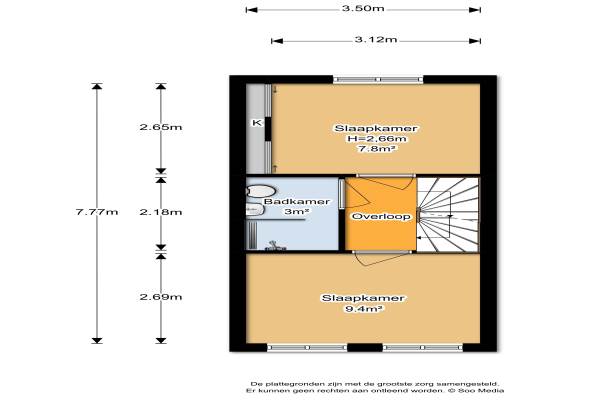 3.50m

3.12m

7.77m

2.65m

2.18m

2.69m

K

Slaapkamer
H=2.66m
7.8m²

Badkamer
3m²

Overloop

Slaapkamer
9.4m²

De plattegronden zijn met de grootste zorg samengesteld.
Er kunnen geen rechten aan ontleend worden. © Soo Media